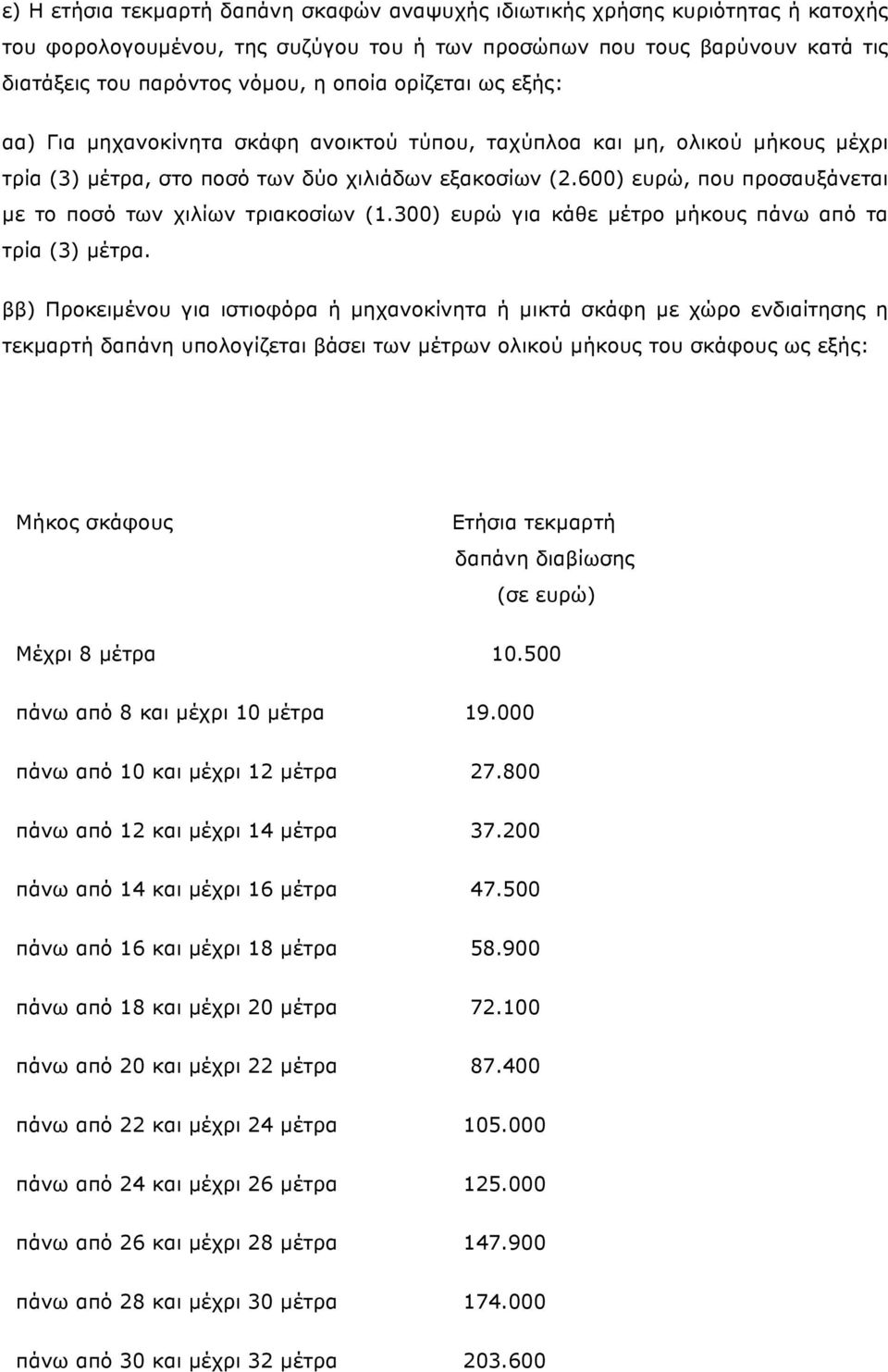 ε) Η ετήσια τεκμαρτή δαπάνη σκαφών αναψυχής ιδιωτικής χρήσης κυριότητας ή κατοχής του φορολογουμένου, της συζύγου του ή των προσώπων που τους βαρύνουν κατά τις διατάξεις του παρόντος νόμου, η οποία ορίζεται ως εξής:

αα) Για μηχανοκίνητα σκάφη ανοικτού τύπου, ταχύπλοα και μη, ολικού μήκους μέχρι τρία (3) μέτρα, στο ποσό των δύο χιλιάδων εξακοσίων (2.600) ευρώ, που προσαυξάνεται με το ποσό των χιλίων τριακοσίων (1.300) ευρώ για κάθε μέτρο μήκους πάνω από τα τρία (3) μέτρα.

ββ) Προκειμένου για ιστιοφόρα ή μηχανοκίνητα ή μικτά σκάφη με χώρο ενδιαίτησης η τεκμαρτή δαπάνη υπολογίζεται βάσει των μέτρων ολικού μήκους του σκάφους ως εξής:

| Μήκος σκάφους | Ετήσια τεκμαρτή δαπάνη διαβίωσης (σε ευρώ) |
|---|---|
| Μέχρι 8 μέτρα | 10.500 |
| πάνω από 8 και μέχρι 10 μέτρα | 19.000 |
| πάνω από 10 και μέχρι 12 μέτρα | 27.800 |
| πάνω από 12 και μέχρι 14 μέτρα | 37.200 |
| πάνω από 14 και μέχρι 16 μέτρα | 47.500 |
| πάνω από 16 και μέχρι 18 μέτρα | 58.900 |
| πάνω από 18 και μέχρι 20 μέτρα | 72.100 |
| πάνω από 20 και μέχρι 22 μέτρα | 87.400 |
| πάνω από 22 και μέχρι 24 μέτρα | 105.000 |
| πάνω από 24 και μέχρι 26 μέτρα | 125.000 |
| πάνω από 26 και μέχρι 28 μέτρα | 147.900 |
| πάνω από 28 και μέχρι 30 μέτρα | 174.000 |
| πάνω από 30 και μέχρι 32 μέτρα | 203.600 |